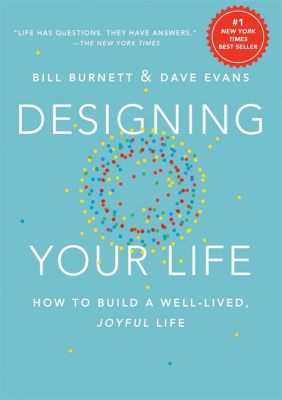 "LIFE HAS QUESTIONS. THEY HAVE ANSWERS."
—THE NEW YORK TIMES

#1 NEW YORK TIMES BEST SELLER

BILL BURNETT & DAVE EVANS

DESIGNING YOUR LIFE

HOW TO BUILD A WELL-LIVED, JOYFUL LIFE